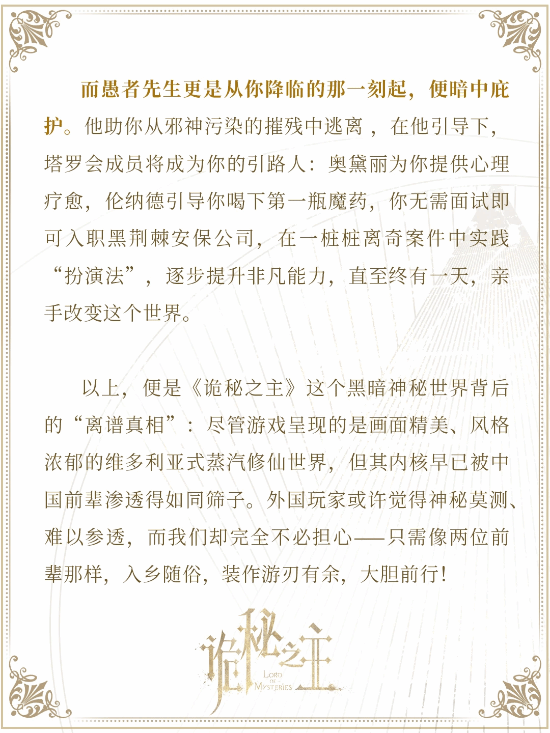 而愚者先生更是从你降临的那一刻起，便暗中庇护。他助你从邪神污染的摧残中逃离，在他引导下，塔罗会成员将成为你的引路人：奥黛丽为你提供心理疗愈，伦纳德引导你喝下第一瓶魔药，你无需面试即可入职黑荆棘安保公司，在一桩桩离奇案件中实践“扮演法”，逐步提升非凡能力，直至终有一天，亲手改变这个世界。

以上，便是《诡秘之主》这个黑暗神秘世界背后的“离谱真相”：尽管游戏呈现的是画面精美、风格浓郁的维多利亚式蒸汽修仙世界，但其内核早已被中国前辈渗透得如同筛子。外国玩家或许觉得神秘莫测、难以参透，而我们却完全不必担心——只需像两位前辈那样，入乡随俗，装作游刃有余，大胆前行！

诡秘之主
LORD OF MYSTERIES